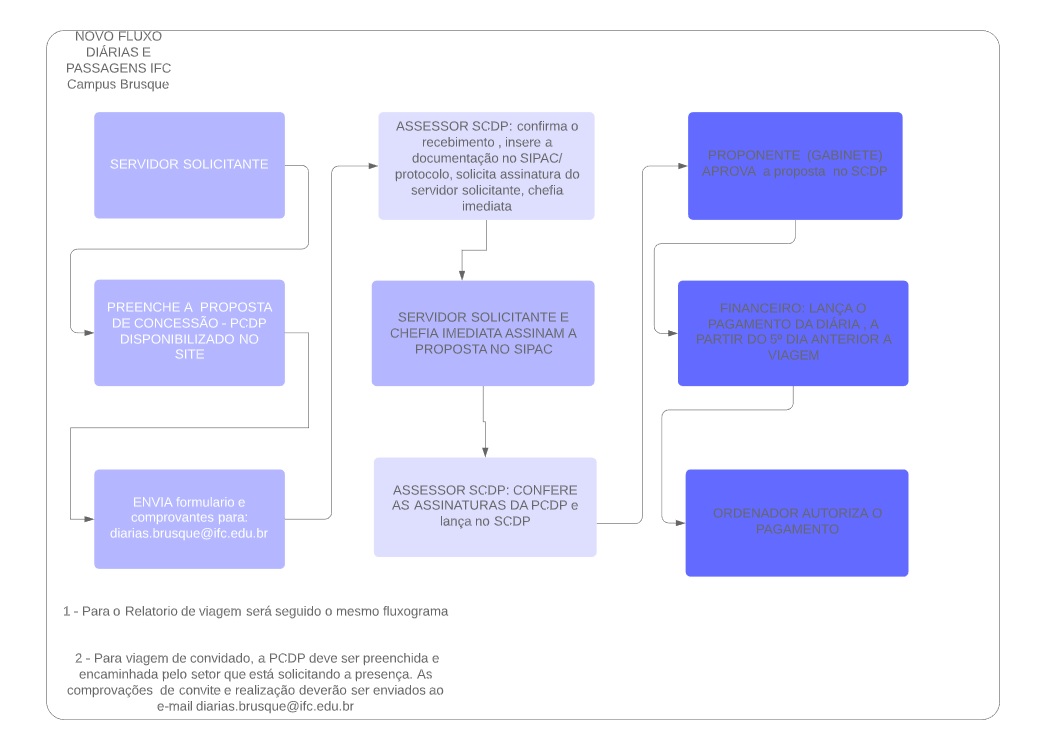 NOVO FLUXO DIÁRIAS E PASSAGENS IFC Campus Brusque

SERVIDOR SOLICITANTE

PREENCHE A PROPOSTA DE CONCESSÃO - PCDP DISPONIBILIZADO NO SITE

ENVIA formulario e comprovantes para: diarias.brusque@ifc.edu.br

ASSESSOR SCDP: confirma o recebimento , insere a documentação no SIPAC/ protocolo, solicita assinatura do servidor solicitante, chefia imediata

SERVIDOR SOLICITANTE E CHEFIA IMEDIATA ASSINAM A PROPOSTA NO SIPAC

ASSESSOR SCDP: CONFERE AS ASSINATURAS DA PCDP e lança no SCDP

PROPONENTE (GABINETE) APROVA a proposta no SCDP

FINANCEIRO: LANÇA O PAGAMENTO DA DIÁRIA , A PARTIR DO 5º DIA ANTERIOR A VIAGEM

ORDENADOR AUTORIZA O PAGAMENTO

1 - Para o Relatorio de viagem será seguido o mesmo fluxograma

2 - Para viagem de convidado, a PCDP deve ser preenchida e encaminhada pelo setor que está solicitando a presença. As comprovações de convite e realização deverão ser enviados ao e-mail diarias.brusque@ifc.edu.br